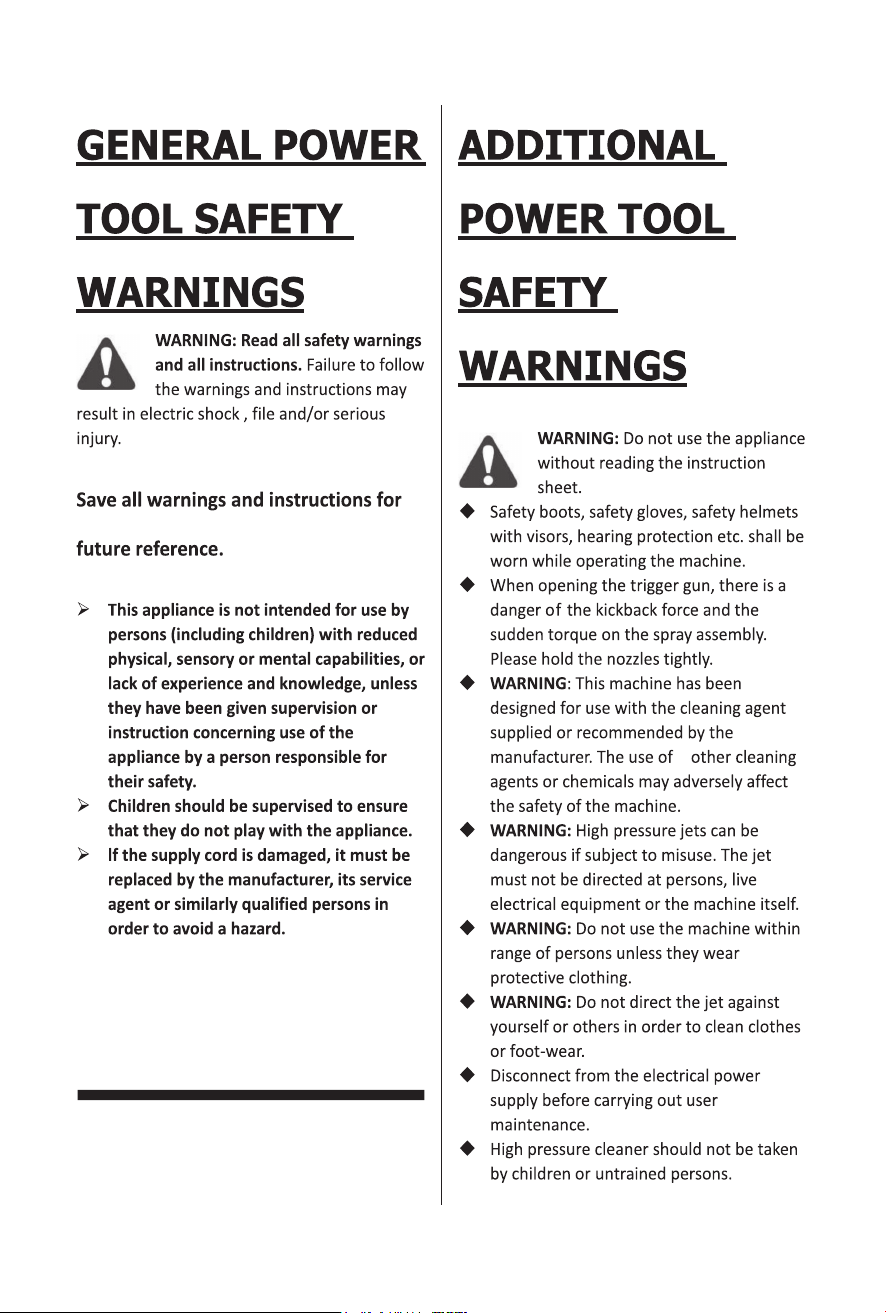 GENERAL POWER TOOL SAFETY WARNINGS

WARNING: Read all safety warnings and all instructions. Failure to follow the warnings and instructions may result in electric shock , file and/or serious injury.

Save all warnings and instructions for future reference.

➢ This appliance is not intended for use by persons (including children) with reduced physical, sensory or mental capabilities, or lack of experience and knowledge, unless they have been given supervision or instruction concerning use of the appliance by a person responsible for their safety.
➢ Children should be supervised to ensure that they do not play with the appliance.
➢ If the supply cord is damaged, it must be replaced by the manufacturer, its service agent or similarly qualified persons in order to avoid a hazard.

ADDITIONAL POWER TOOL SAFETY WARNINGS

WARNING: Do not use the appliance without reading the instruction sheet.

◆ Safety boots, safety gloves, safety helmets with visors, hearing protection etc. shall be worn while operating the machine.
◆ When opening the trigger gun, there is a danger of the kickback force and the sudden torque on the spray assembly. Please hold the nozzles tightly.
◆ WARNING: This machine has been designed for use with the cleaning agent supplied or recommended by the manufacturer. The use of other cleaning agents or chemicals may adversely affect the safety of the machine.
◆ WARNING: High pressure jets can be dangerous if subject to misuse. The jet must not be directed at persons, live electrical equipment or the machine itself.
◆ WARNING: Do not use the machine within range of persons unless they wear protective clothing.
◆ WARNING: Do not direct the jet against yourself or others in order to clean clothes or foot-wear.
◆ Disconnect from the electrical power supply before carrying out user maintenance.
◆ High pressure cleaner should not be taken by children or untrained persons.